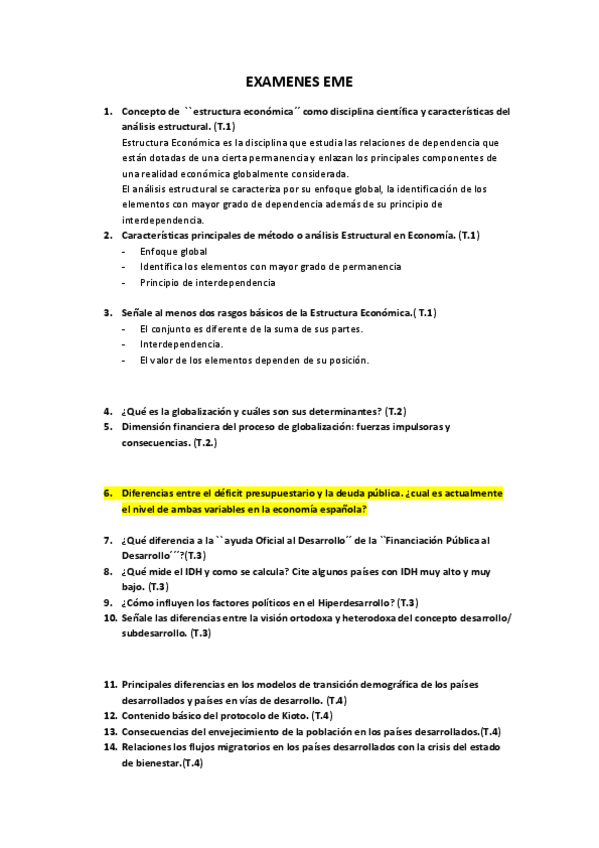 EXAMENES EME

1. Concepto de ``estructura económica´´ como disciplina científica y características del análisis estructural. (T.1)
Estructura Económica es la disciplina que estudia las relaciones de dependencia que están dotadas de una cierta permanencia y enlazan los principales componentes de una realidad económica globalmente considerada.
El análisis estructural se caracteriza por su enfoque global, la identificación de los elementos con mayor grado de dependencia además de su principio de interdependencia.
2. Características principales de método o análisis Estructural en Economía. (T.1)
- Enfoque global
- Identifica los elementos con mayor grado de permanencia
- Principio de interdependencia

3. Señale al menos dos rasgos básicos de la Estructura Económica.( T.1)
- El conjunto es diferente de la suma de sus partes.
- Interdependencia.
- El valor de los elementos dependen de su posición.

4. ¿Qué es la globalización y cuáles son sus determinantes? (T.2)
5. Dimensión financiera del proceso de globalización: fuerzas impulsoras y consecuencias. (T.2.)

6. Diferencias entre el déficit presupuestario y la deuda pública. ¿cual es actualmente el nivel de ambas variables en la economía española?

7. ¿Qué diferencia a la ``ayuda Oficial al Desarrollo´´ de la ``Financiación Pública al Desarrollo´´?(T.3)
8. ¿Qué mide el IDH y como se calcula? Cite algunos países con IDH muy alto y muy bajo. (T.3)
9. ¿Cómo influyen los factores políticos en el Hiperdesarrollo? (T.3)
10. Señale las diferencias entre la visión ortodoxa y heterodoxa del concepto desarrollo/ subdesarrollo. (T.3)

11. Principales diferencias en los modelos de transición demográfica de los países desarrollados y países en vías de desarrollo. (T.4)
12. Contenido básico del protocolo de Kioto. (T.4)
13. Consecuencias del envejecimiento de la población en los países desarrollados.(T.4)
14. Relaciones los flujos migratorios en los países desarrollados con la crisis del estado de bienestar.(T.4)